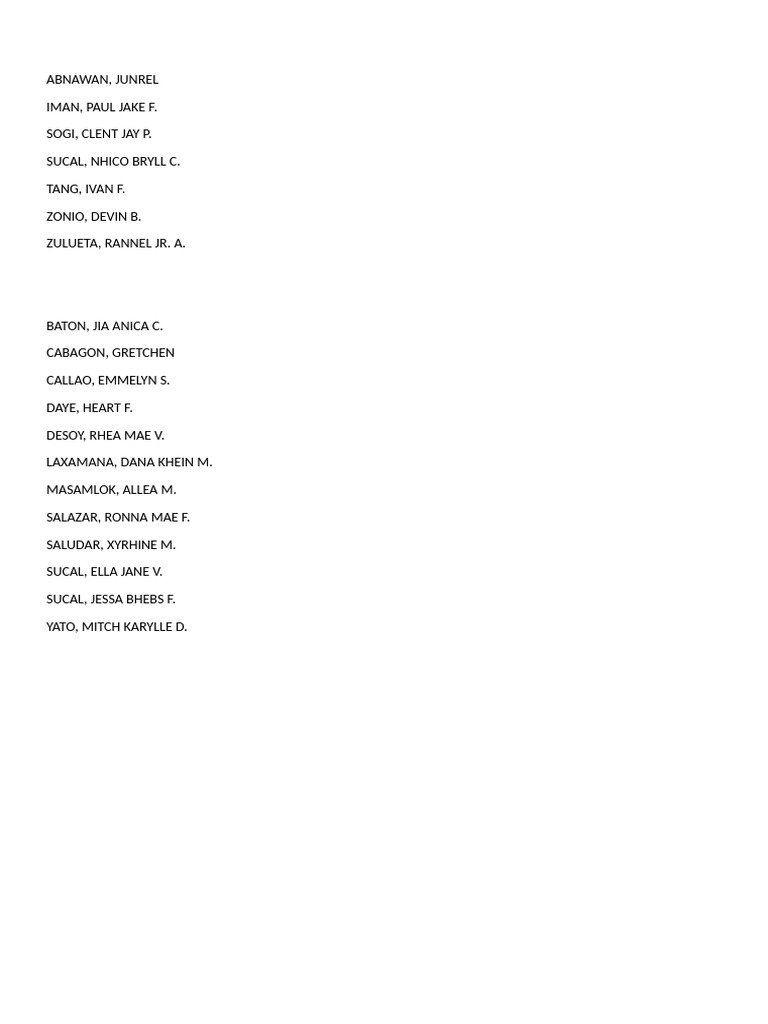 ABNAWAN, JUNREL

IMAN, PAUL JAKE F.

SOGI, CLENT JAY P.

SUCAL, NHICO BRYLL C.

TANG, IVAN F.

ZONIO, DEVIN B.

ZULUETA, RANNEL JR. A.

BATON, JIA ANICA C.

CABAGON, GRETCHEN

CALLAO, EMMELYN S.

DAYE, HEART F.

DESOY, RHEA MAE V.

LAXAMANA, DANA KHEIN M.

MASAMLOK, ALLEA M.

SALAZAR, RONNA MAE F.

SALUDAR, XYRHINE M.

SUCAL, ELLA JANE V.

SUCAL, JESSA BHEBS F.

YATO, MITCH KARYLLE D.